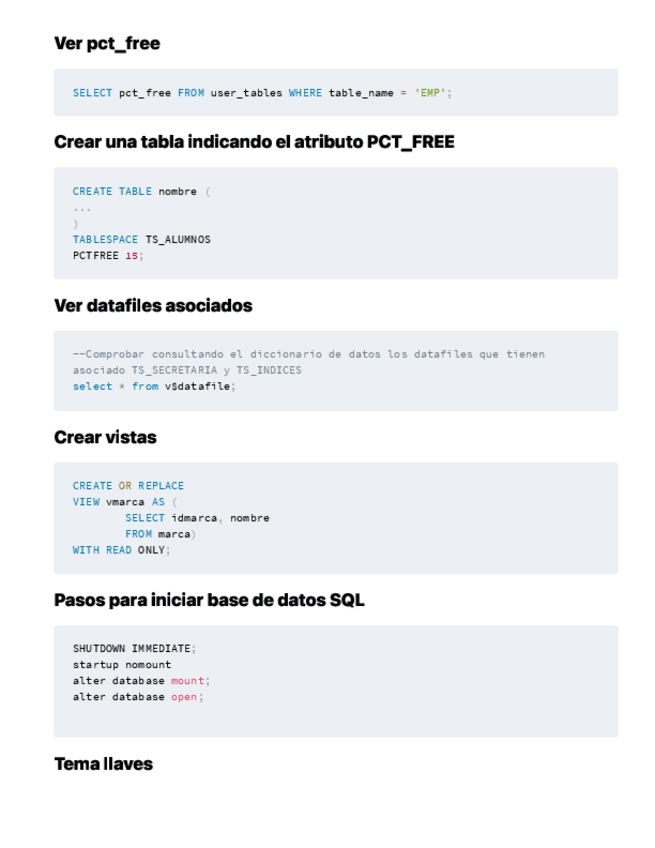 Ver pct_free

SELECT pct_free FROM user_tables WHERE table_name = 'EMP';

Crear una tabla indicando el atributo PCT_FREE

CREATE TABLE nombre (
...
)
TABLESPACE TS_ALUMNOS
PCTFREE 15;

Ver datafiles asociados

--Comprobar consultando el diccionario de datos los datafiles que tienen asociado TS_SECRETARIA y TS_INDICES
select * from v$datafile;

Crear vistas

CREATE OR REPLACE
VIEW vmarca AS (
        SELECT idmarca, nombre
        FROM marca)
WITH READ ONLY;

Pasos para iniciar base de datos SQL

SHUTDOWN IMMEDIATE;
startup nomount
alter database mount;
alter database open;

Tema llaves